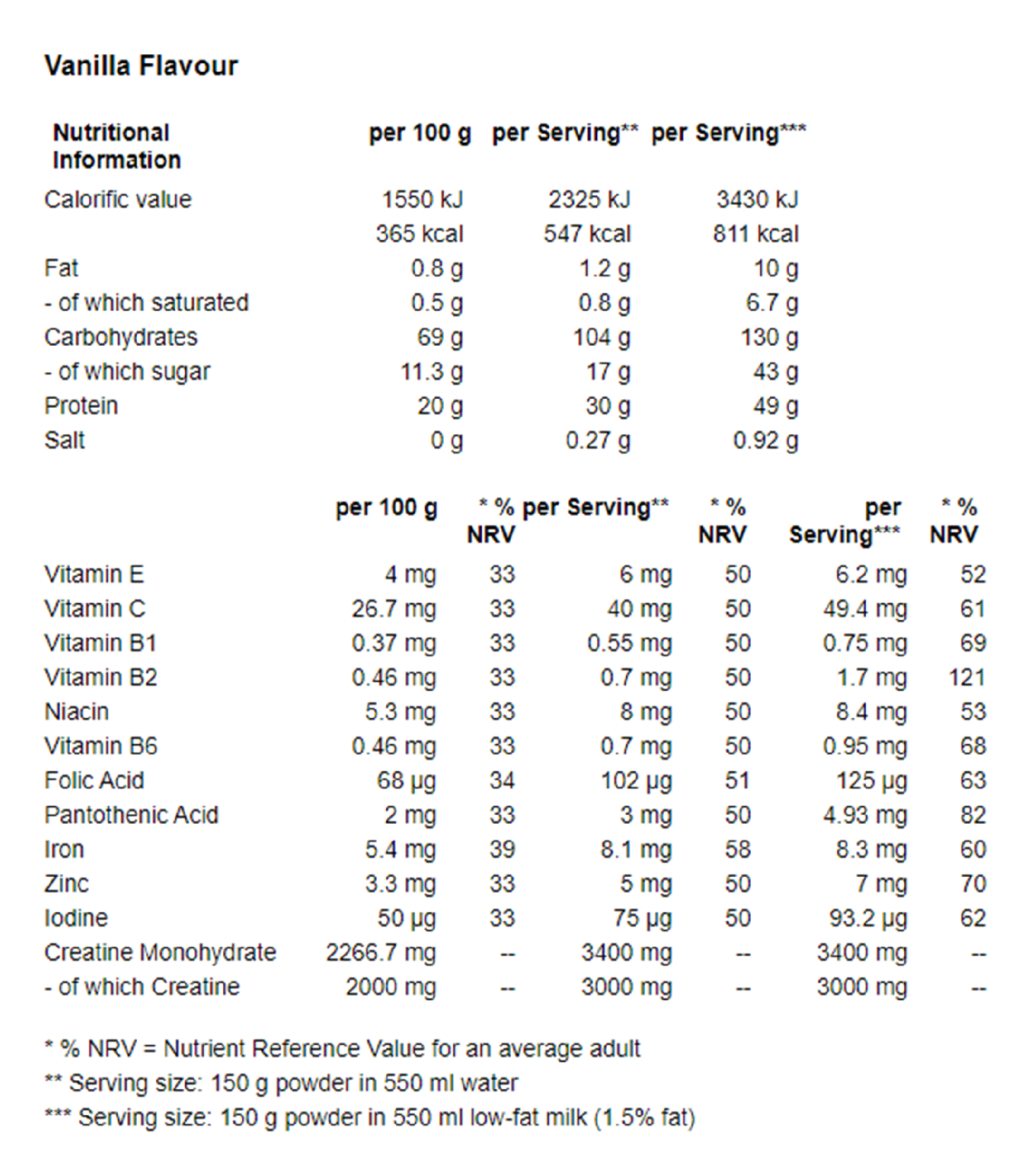 Vanilla Flavour

| Nutritional Information | per 100 g | per Serving** | per Serving*** |
|---|---|---|---|
| Calorific value | 1550 kJ | 2325 kJ | 3430 kJ |
| | 365 kcal | 547 kcal | 811 kcal |
| Fat | 0.8 g | 1.2 g | 10 g |
| - of which saturated | 0.5 g | 0.8 g | 6.7 g |
| Carbohydrates | 69 g | 104 g | 130 g |
| - of which sugar | 11.3 g | 17 g | 43 g |
| Protein | 20 g | 30 g | 49 g |
| Salt | 0 g | 0.27 g | 0.92 g |

| | per 100 g | * % NRV | per Serving** | * % NRV | per Serving*** | * % NRV |
|---|---|---|---|---|---|---|
| Vitamin E | 4 mg | 33 | 6 mg | 50 | 6.2 mg | 52 |
| Vitamin C | 26.7 mg | 33 | 40 mg | 50 | 49.4 mg | 61 |
| Vitamin B1 | 0.37 mg | 33 | 0.55 mg | 50 | 0.75 mg | 69 |
| Vitamin B2 | 0.46 mg | 33 | 0.7 mg | 50 | 1.7 mg | 121 |
| Niacin | 5.3 mg | 33 | 8 mg | 50 | 8.4 mg | 53 |
| Vitamin B6 | 0.46 mg | 33 | 0.7 mg | 50 | 0.95 mg | 68 |
| Folic Acid | 68 µg | 34 | 102 µg | 51 | 125 µg | 63 |
| Pantothenic Acid | 2 mg | 33 | 3 mg | 50 | 4.93 mg | 82 |
| Iron | 5.4 mg | 39 | 8.1 mg | 58 | 8.3 mg | 60 |
| Zinc | 3.3 mg | 33 | 5 mg | 50 | 7 mg | 70 |
| Iodine | 50 µg | 33 | 75 µg | 50 | 93.2 µg | 62 |
| Creatine Monohydrate | 2266.7 mg | -- | 3400 mg | -- | 3400 mg | -- |
| - of which Creatine | 2000 mg | -- | 3000 mg | -- | 3000 mg | -- |

* % NRV = Nutrient Reference Value for an average adult
** Serving size: 150 g powder in 550 ml water
*** Serving size: 150 g powder in 550 ml low-fat milk (1.5% fat)